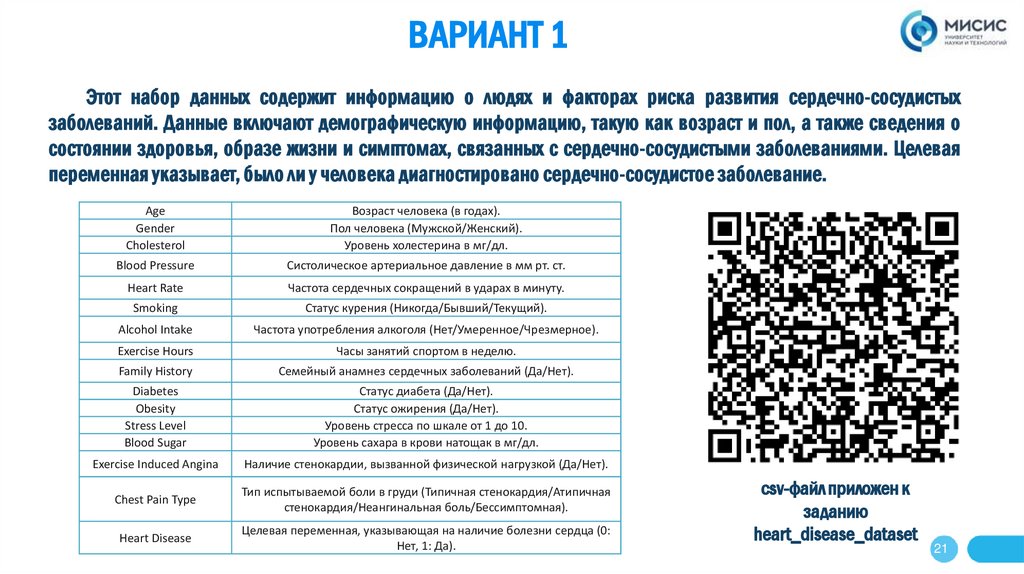 ВАРИАНТ 1

МИСИС
УНИВЕРСИТЕТ НАУКИ И ТЕХНОЛОГИЙ

Этот набор данных содержит информацию о людях и факторах риска развития сердечно-сосудистых заболеваний. Данные включают демографическую информацию, такую как возраст и пол, а также сведения о состоянии здоровья, образе жизни и симптомах, связанных с сердечно-сосудистыми заболеваниями. Целевая переменная указывает, было ли у человека диагностировано сердечно-сосудистое заболевание.

| Age | Возраст человека (в годах). |
|---|---|
| Gender | Пол человека (Мужской/Женский). |
| Cholesterol | Уровень холестерина в мг/дл. |
| Blood Pressure | Систолическое артериальное давление в мм рт. ст. |
| Heart Rate | Частота сердечных сокращений в ударах в минуту. |
| Smoking | Статус курения (Никогда/Бывший/Текущий). |
| Alcohol Intake | Частота употребления алкоголя (Нет/Умеренное/Чрезмерное). |
| Exercise Hours | Часы занятий спортом в неделю. |
| Family History | Семейный анамнез сердечных заболеваний (Да/Нет). |
| Diabetes | Статус диабета (Да/Нет). |
| Obesity | Статус ожирения (Да/Нет). |
| Stress Level | Уровень стресса по шкале от 1 до 10. |
| Blood Sugar | Уровень сахара в крови натощак в мг/дл. |
| Exercise Induced Angina | Наличие стенокардии, вызванной физической нагрузкой (Да/Нет). |
| Chest Pain Type | Тип испытываемой боли в груди (Типичная стенокардия/Атипичная стенокардия/Неангинальная боль/Бессимптомная). |
| Heart Disease | Целевая переменная, указывающая на наличие болезни сердца (0: Нет, 1: Да). |

csv-файл приложен к заданию heart_disease_dataset

21